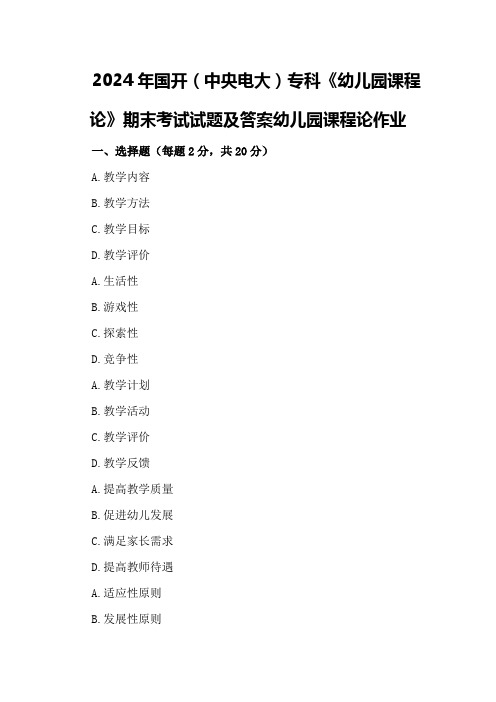 2024年国开（中央电大）专科《幼儿园课程论》期末考试试题及答案幼儿园课程论作业

一、选择题（每题2分，共20分）

A. 教学内容

B. 教学方法

C. 教学目标

D. 教学评价

A. 生活性

B. 游戏性

C. 探索性

D. 竞争性

A. 教学计划

B. 教学活动

C. 教学评价

D. 教学反馈

A. 提高教学质量

B. 促进幼儿发展

C. 满足家长需求

D. 提高教师待遇

A. 适应性原则

B. 发展性原则